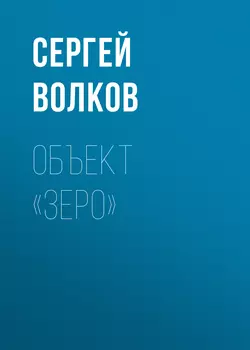 СЕРГЕЙ ВОЛКОВ

ОБЪЕКТ «ЗЕРО»